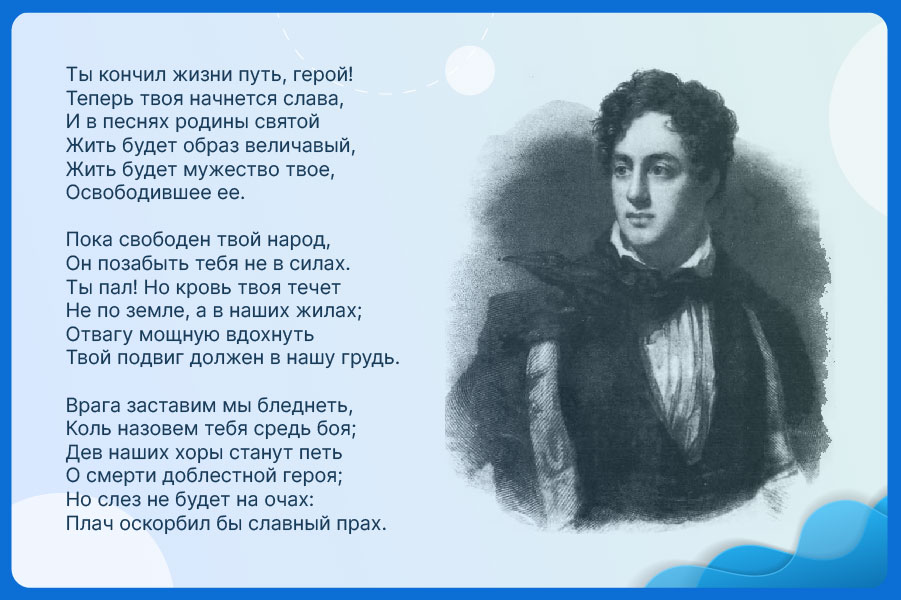 Ты кончил жизни путь, герой!
Теперь твоя начнется слава,
И в песнях родины святой
Жить будет образ величавый,
Жить будет мужество твое,
Освободившее ее.

Пока свободен твой народ,
Он позабыть тебя не в силах.
Ты пал! Но кровь твоя течет
Не по земле, а в наших жилах;
Отвагу мощную вдохнуть
Твой подвиг должен в нашу грудь.

Врага заставим мы бледнеть,
Коль назовем тебя средь боя;
Дев наших хоры станут петь
О смерти доблестной героя;
Но слез не будет на очах:
Плач оскорбил бы славный прах.